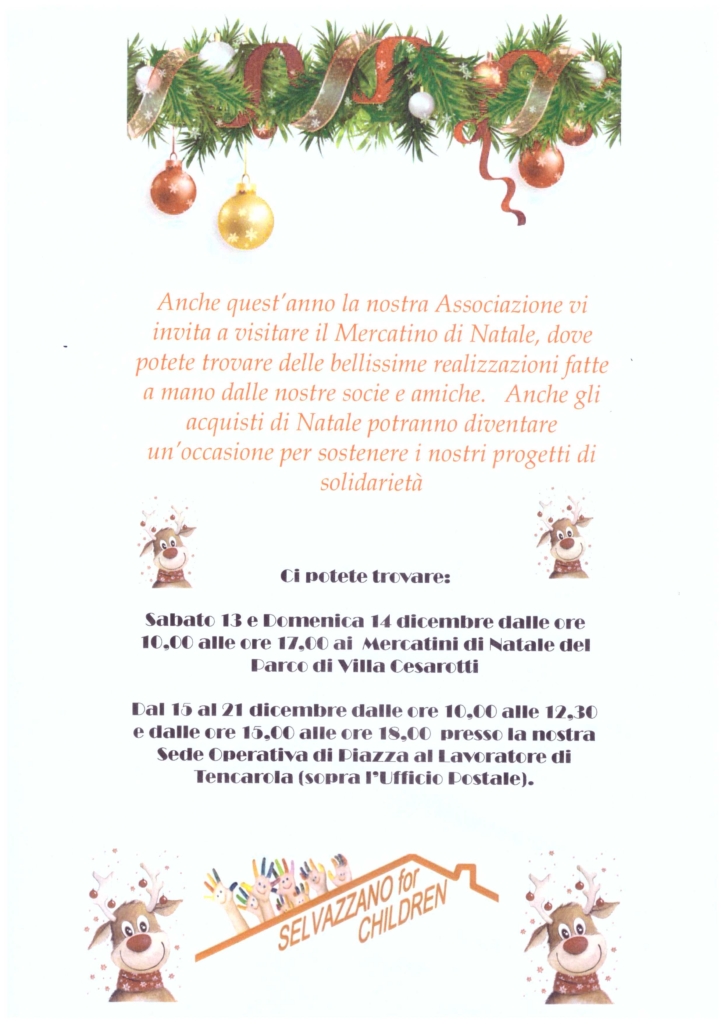 Anche quest'anno la nostra Associazione vi invita a visitare il Mercatino di Natale, dove potete trovare delle bellissime realizzazioni fatte a mano dalle nostre socie e amiche. Anche gli acquisti di Natale potranno diventare un'occasione per sostenere i nostri progetti di solidarietà

Ci potete trovare:

Sabato 13 e Domenica 14 dicembre dalle ore 10,00 alle ore 17,00 ai Mercatini di Natale del Parco di Villa Cesarotti

Dal 15 al 21 dicembre dalle ore 10,00 alle 12,30 e dalle ore 15,00 alle ore 18,00 presso la nostra Sede Operativa di Piazza al Lavoratore di Tencarola (sopra l'Ufficio Postale).

SELVAZZANO for CHILDREN